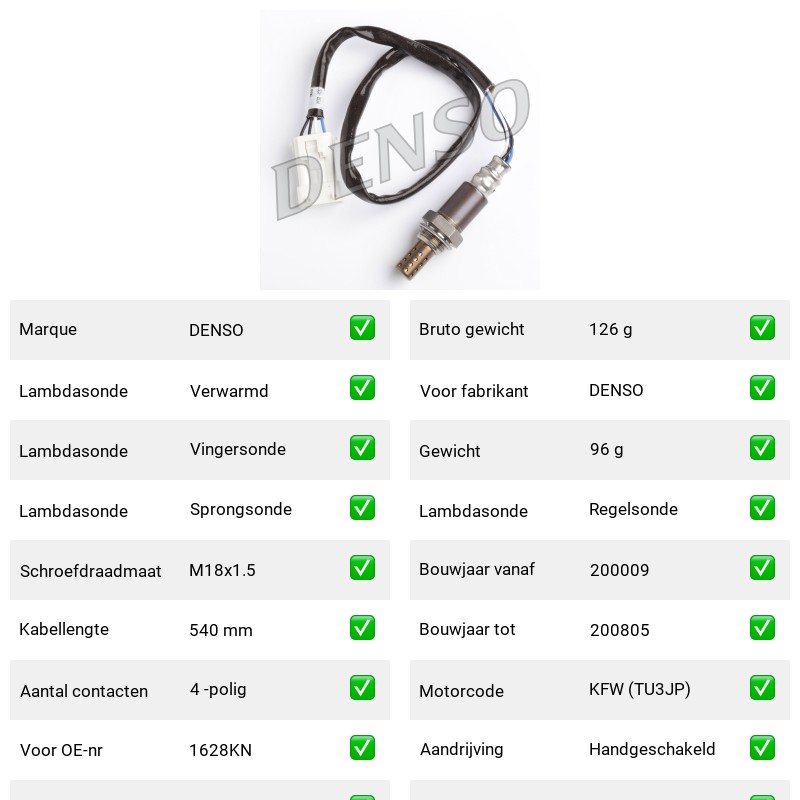 DENSO

| Marque | DENSO | ✅ |
|---|---|---|
| Lambdasonde | Verwarmd | ✅ |
| Lambdasonde | Vingersonde | ✅ |
| Lambdasonde | Sprongsonde | ✅ |
| Schroefdraadmaat | M18x1.5 | ✅ |
| Kabellengte | 540 mm | ✅ |
| Aantal contacten | 4 -polig | ✅ |
| Voor OE-nr | 1628KN | ✅ |

| Bruto gewicht | 126 g | ✅ |
|---|---|---|
| Voor fabrikant | DENSO | ✅ |
| Gewicht | 96 g | ✅ |
| Lambdasonde | Regelsonde | ✅ |
| Bouwjaar vanaf | 200009 | ✅ |
| Bouwjaar tot | 200805 | ✅ |
| Motorcode | KFW (TU3JP) | ✅ |
| Aandrijving | Handgeschakeld | ✅ |